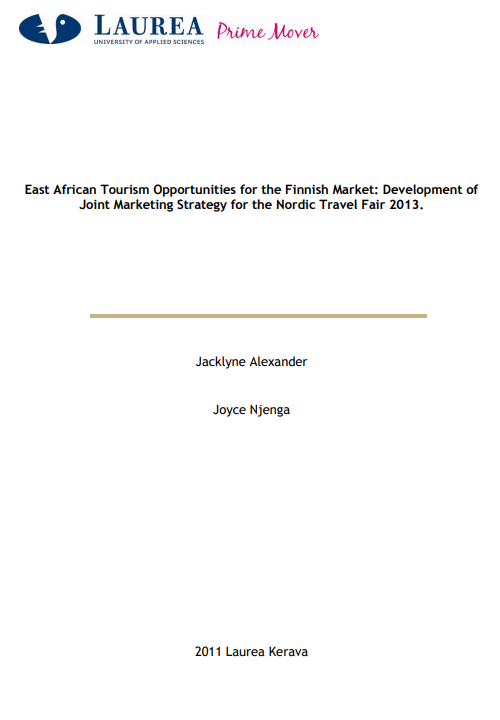 LAUREA
UNIVERSITY OF APPLIED SCIENCES
Prime Mover

East African Tourism Opportunities for the Finnish Market: Development of Joint Marketing Strategy for the Nordic Travel Fair 2013.

Jacklyne Alexander

Joyce Njenga

2011 Laurea Kerava